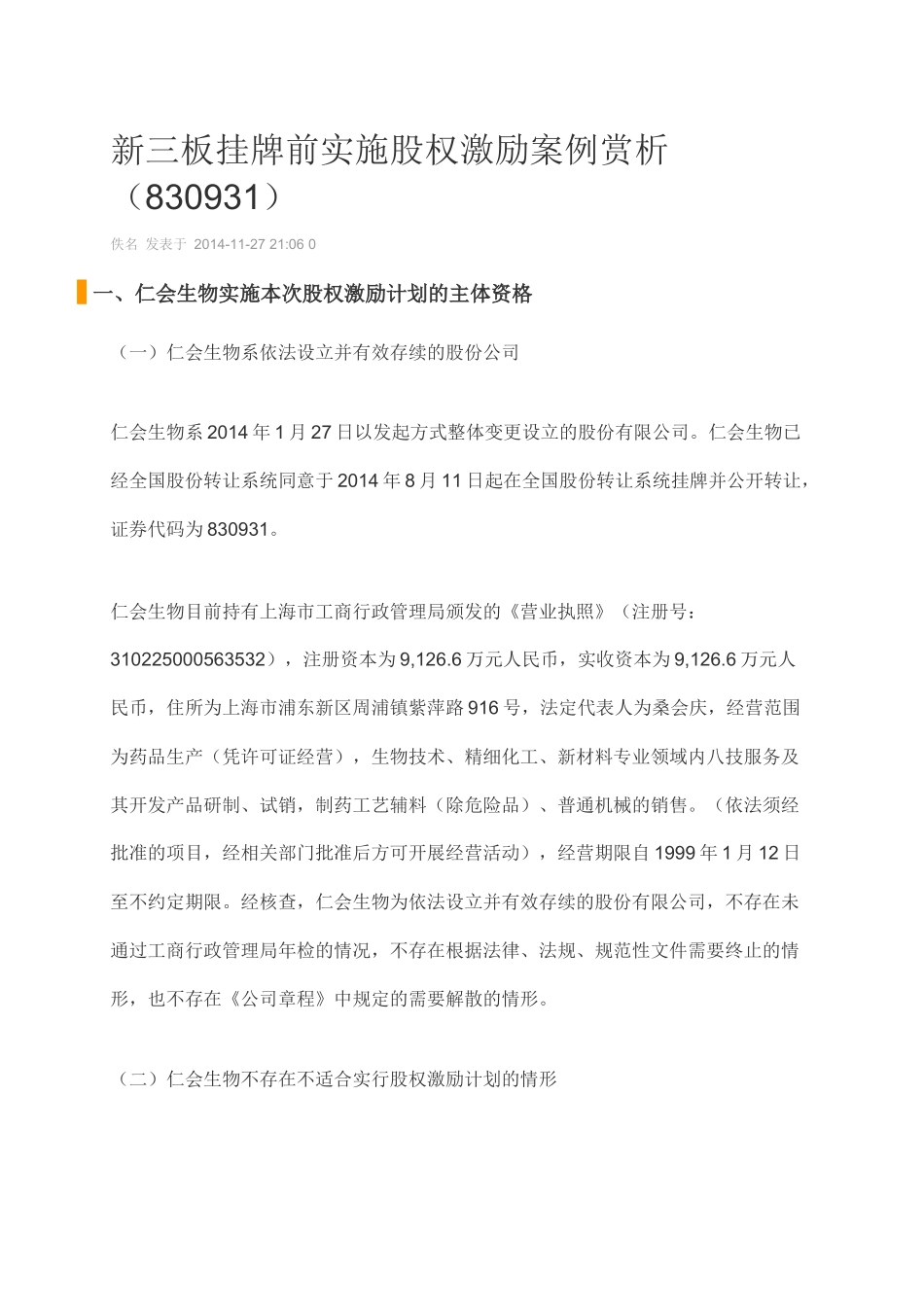 新三板挂牌前实施股权激励案例赏析（830931）

佚名 发表于 2014-11-27 21:06 0

一、仁会生物实施本次股权激励计划的主体资格

（一）仁会生物系依法设立并有效存续的股份公司

仁会生物系 2014 年 1 月 27 日以发起方式整体变更设立的股份有限公司。仁会生物已经全国股份转让系统同意于 2014 年 8 月 11 日起在全国股份转让系统挂牌并公开转让，证券代码为 830931。

仁会生物目前持有上海市工商行政管理局颁发的《营业执照》（注册号：310225000563532），注册资本为 9,126.6 万元人民币，实收资本为 9,126.6 万元人民币，住所为上海市浦东新区周浦镇紫萍路 916 号，法定代表人为桑会庆，经营范围为药品生产（凭许可证经营），生物技术、精细化工、新材料专业领域内八技服务及其开发产品研制、试销，制药工艺辅料（除危险品）、普通机械的销售。（依法须经批准的项目，经相关部门批准后方可开展经营活动），经营期限自 1999 年 1 月 12 日至不约定期限。经核查，仁会生物为依法设立并有效存续的股份有限公司，不存在未通过工商行政管理局年检的情况，不存在根据法律、法规、规范性文件需要终止的情形，也不存在《公司章程》中规定的需要解散的情形。

（二）仁会生物不存在不适合实行股权激励计划的情形